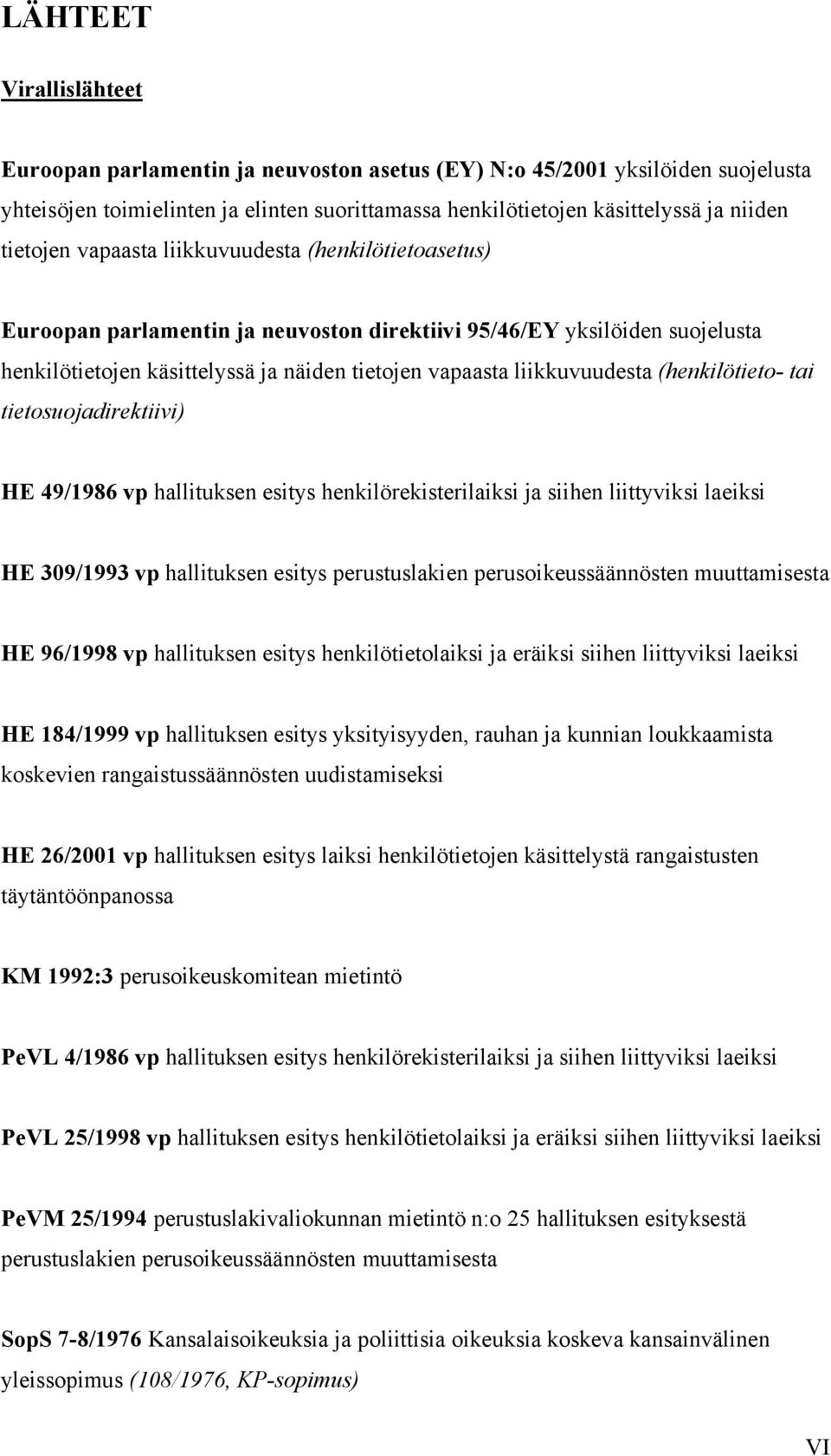 LÄHTEET

Virallislähteet

Euroopan parlamentin ja neuvoston asetus (EY) N:o 45/2001 yksilöiden suojelusta yhteisöjen toimielinten ja elinten suorittamassa henkilötietojen käsittelyssä ja niiden tietojen vapaasta liikkuvuudesta (henkilötietoasetus)

Euroopan parlamentin ja neuvoston direktiivi 95/46/EY yksilöiden suojelusta henkilötietojen käsittelyssä ja näiden tietojen vapaasta liikkuvuudesta (henkilötieto- tai tietosuojadirektiivi)

HE 49/1986 vp hallituksen esitys henkilörekisterilaiksi ja siihen liittyviksi laeiksi

HE 309/1993 vp hallituksen esitys perustuslakien perusoikeussäännösten muuttamisesta

HE 96/1998 vp hallituksen esitys henkilötietolaiksi ja eräiksi siihen liittyviksi laeiksi

HE 184/1999 vp hallituksen esitys yksityisyyden, rauhan ja kunnian loukkaamista koskevien rangaistussäännösten uudistamiseksi

HE 26/2001 vp hallituksen esitys laiksi henkilötietojen käsittelystä rangaistusten täytäntöönpanossa

KM 1992:3 perusoikeuskomitean mietintö

PeVL 4/1986 vp hallituksen esitys henkilörekisterilaiksi ja siihen liittyviksi laeiksi

PeVL 25/1998 vp hallituksen esitys henkilötietolaiksi ja eräiksi siihen liittyviksi laeiksi

PeVM 25/1994 perustuslakivaliokunnan mietintö n:o 25 hallituksen esityksestä perustuslakien perusoikeussäännösten muuttamisesta

SopS 7-8/1976 Kansalaisoikeuksia ja poliittisia oikeuksia koskeva kansainvälinen yleissopimus (108/1976, KP-sopimus)

VI